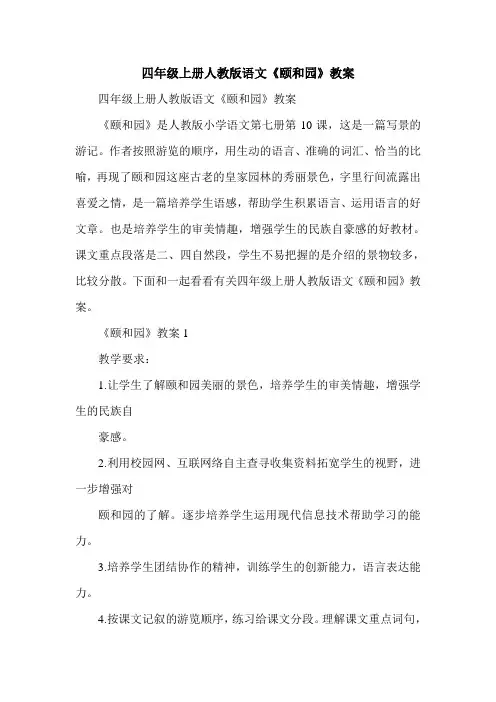 四年级上册人教版语文《颐和园》教案

四年级上册人教版语文《颐和园》教案

《颐和园》是人教版小学语文第七册第 10 课，这是一篇写景的游记。作者按照游览的顺序，用生动的语言、准确的词汇、恰当的比喻，再现了颐和园这座古老的皇家园林的秀丽景色，字里行间流露出喜爱之情，是一篇培养学生语感，帮助学生积累语言、运用语言的好文章。也是培养学生的审美情趣，增强学生的民族自豪感的好教材。课文重点段落是二、四自然段，学生不易把握的是介绍的景物较多，比较分散。下面和一起看看有关四年级上册人教版语文《颐和园》教案。

《颐和园》教案 1

教学要求：

1.让学生了解颐和园美丽的景色，培养学生的审美情趣，增强学生的民族自

豪感。

2.利用校园网、互联网络自主查寻收集资料拓宽学生的视野，进一步增强对

颐和园的了解。逐步培养学生运用现代信息技术帮助学习的能力。

3.培养学生团结协作的精神，训练学生的创新能力，语言表达能力。

4.按课文记叙的游览顺序，练习给课文分段。理解课文重点词句，